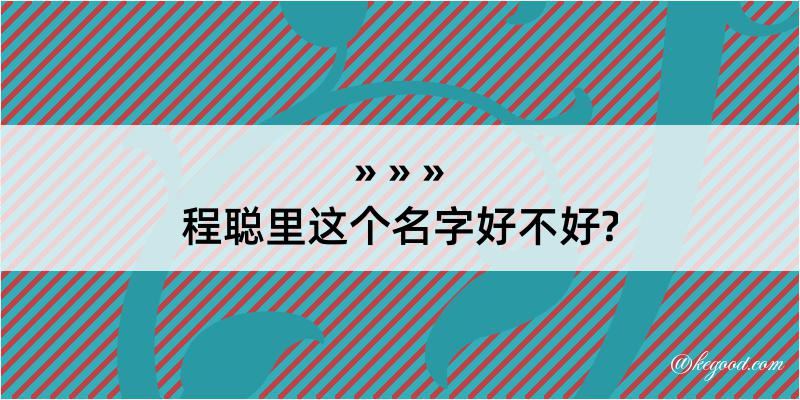 » » »
程聪里这个名字好不好?

@kegood.com